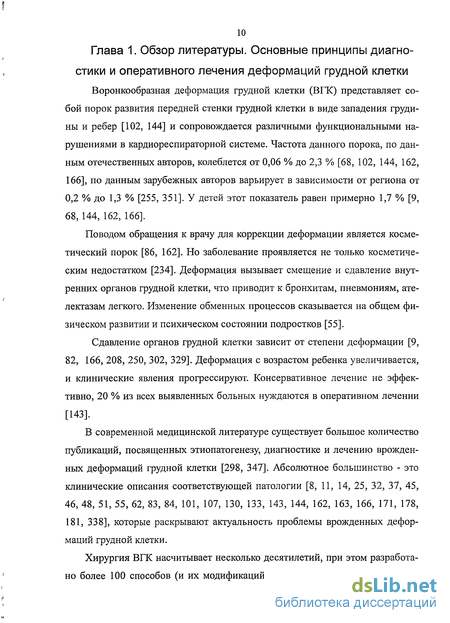 10

Глава 1. Обзор литературы. Основные принципы диагностики и оперативного лечения деформаций грудной клетки

Воронкообразная деформация грудной клетки (ВГК) представляет собой порок развития передней стенки грудной клетки в виде западения грудины и ребер [102, 144] и сопровождается различными функциональными нарушениями в кардиореспираторной системе. Частота данного порока, по данным отечественных авторов, колеблется от 0,06 % до 2,3 % [68, 102, 144, 162, 166], по данным зарубежных авторов варьирует в зависимости от региона от 0,2 % до 1,3 % [255, 351]. У детей этот показатель равен примерно 1,7 % [9, 68, 144, 162, 166].

Поводом обращения к врачу для коррекции деформации является косметический порок [86, 162]. Но заболевание проявляется не только косметическим недостатком [234]. Деформация вызывает смещение и сдавление внутренних органов грудной клетки, что приводит к бронхитам, пневмониям, ателектазам легкого. Изменение обменных процессов сказывается на общем физическом развитии и психическом состоянии подростков [55].

Сдавление органов грудной клетки зависит от степени деформации [9, 82, 166, 208, 250, 302, 329]. Деформация с возрастом ребенка увеличивается, и клинические явления прогрессируют. Консервативное лечение не эффективно, 20 % из всех выявленных больных нуждаются в оперативном лечении [143].

В современной медицинской литературе существует большое количество публикаций, посвященных этиопатогенезу, диагностике и лечению врожденных деформаций грудной клетки [298, 347]. Абсолютное большинство - это клинические описания соответствующей патологии [8, 11, 14, 25, 32, 37, 45, 46, 48, 51, 55, 62, 83, 84, 101, 107, 130, 133, 143, 144, 162, 163, 166, 171, 178, 181, 338], которые раскрывают актуальность проблемы врожденных деформаций грудной клетки.

Хирургия ВГК насчитывает несколько десятилетий, при этом разработано более 100 способов (и их модификаций

dsLib.net
библиотека диссертаций